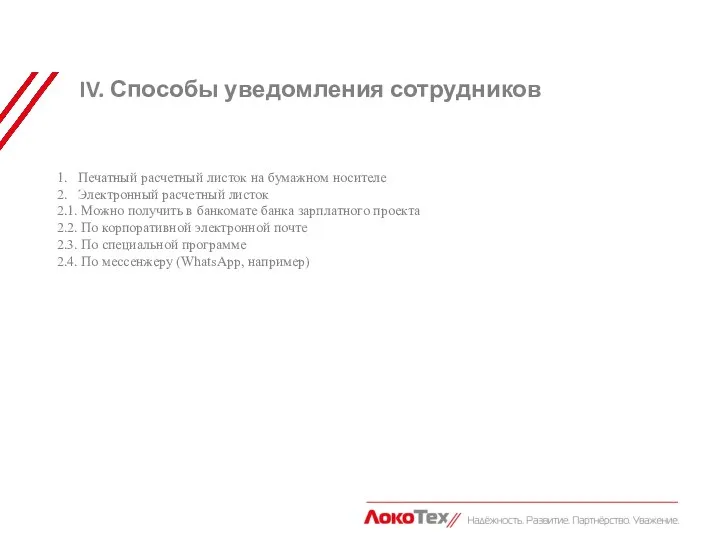 IV. Способы уведомления сотрудников

1. Печатный расчетный листок на бумажном носителе
2. Электронный расчетный листок
2.1. Можно получить в банкомате банка зарплатного проекта
2.2. По корпоративной электронной почте
2.3. По специальной программе
2.4. По мессенжеру (WhatsApp, например)

ЛокоТех Надёжность. Развитие. Партнёрство. Уважение.